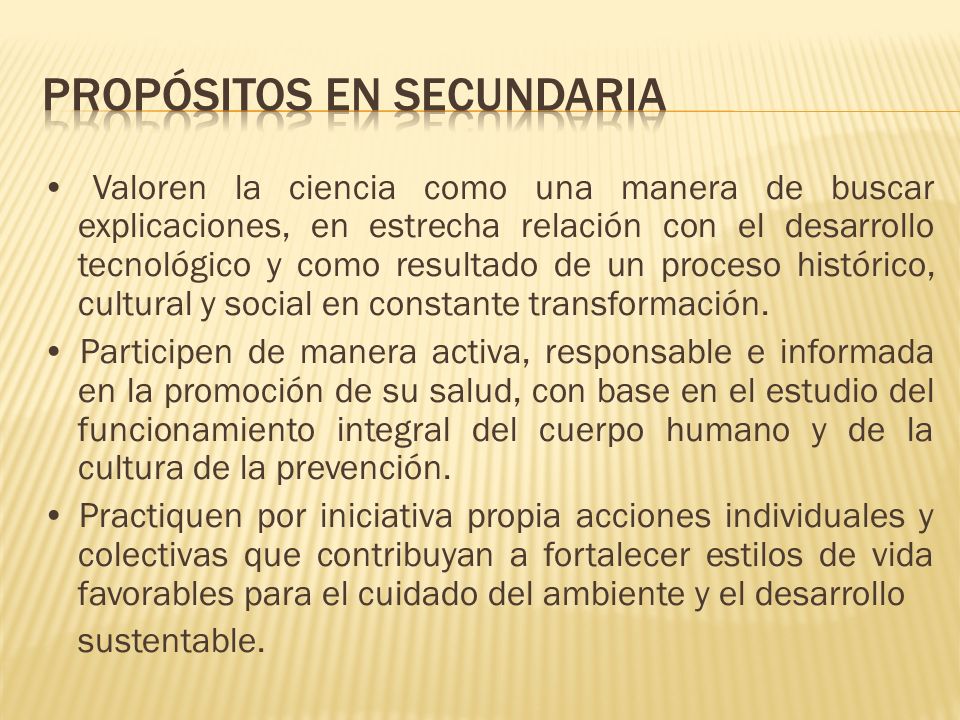 PROPÓSITOS EN SECUNDARIA

• Valoren la ciencia como una manera de buscar explicaciones, en estrecha relación con el desarrollo tecnológico y como resultado de un proceso histórico, cultural y social en constante transformación.

• Participen de manera activa, responsable e informada en la promoción de su salud, con base en el estudio del funcionamiento integral del cuerpo humano y de la cultura de la prevención.

• Practiquen por iniciativa propia acciones individuales y colectivas que contribuyan a fortalecer estilos de vida favorables para el cuidado del ambiente y el desarrollo sustentable.